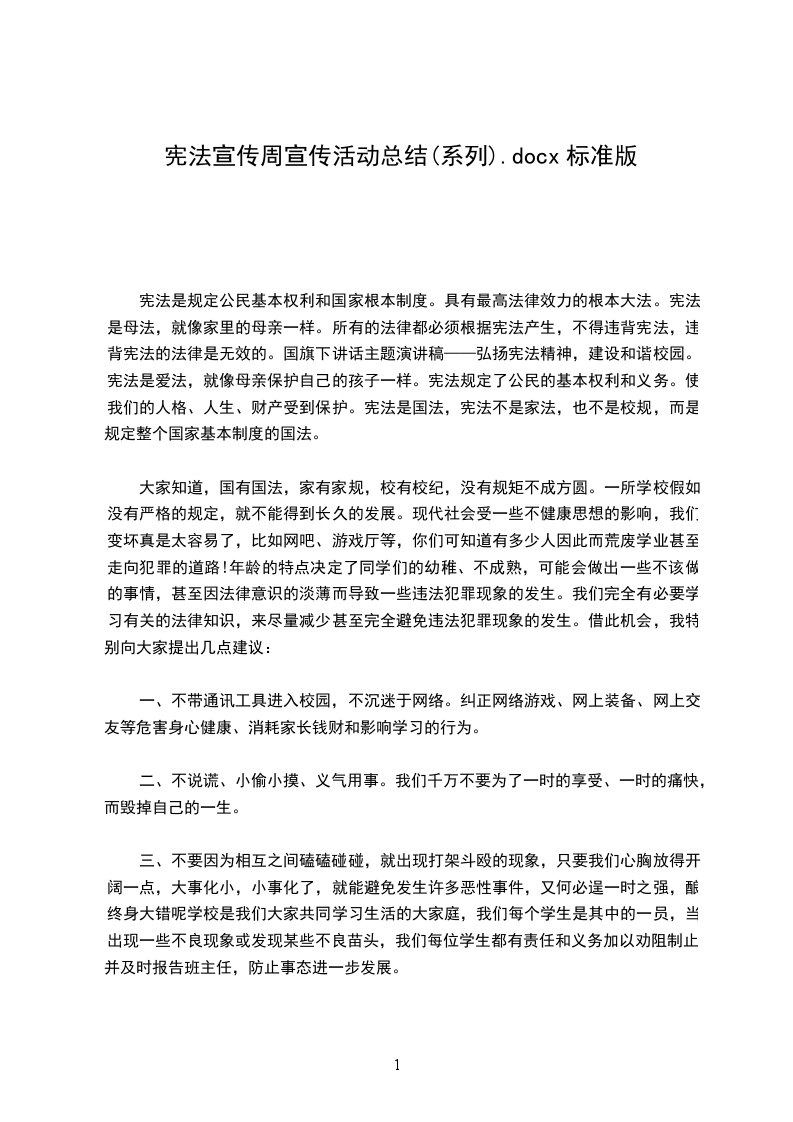 宪法宣传周宣传活动总结(系列).docx 标准版

宪法是规定公民基本权利和国家根本制度。具有最高法律效力的根本大法。宪法是母法，就像家里的母亲一样。所有的法律都必须根据宪法产生，不得违背宪法，违背宪法的法律是无效的。国旗下讲话主题演讲稿——弘扬宪法精神，建设和谐校园。宪法是爱法，就像母亲保护自己的孩子一样。宪法规定了公民的基本权利和义务。使我们的人格、人生、财产受到保护。宪法是国法，宪法不是家法，也不是校规，而是规定整个国家基本制度的国法。

大家知道，国有国法，家有家规，校有校纪，没有规矩不成方圆。一所学校假如没有严格的规定，就不能得到长久的发展。现代社会受一些不健康思想的影响，我们变坏真是太容易了，比如网吧、游戏厅等，你们可知道有多少人因此而荒废学业甚至走向犯罪的道路!年龄的特点决定了同学们的幼稚、不成熟，可能会做出一些不该做的事情，甚至因法律意识的淡薄而导致一些违法犯罪现象的发生。我们完全有必要学习有关的法律知识，来尽量减少甚至完全避免违法犯罪现象的发生。借此机会，我特别向大家提出几点建议：

一、不带通讯工具进入校园，不沉迷于网络。纠正网络游戏、网上装备、网上交友等危害身心健康、消耗家长钱财和影响学习的行为。

二、不说谎、小偷小摸、义气用事。我们千万不要为了一时的享受、一时的痛快，而毁掉自己的一生。

三、不要因为相互之间磕磕碰碰，就出现打架斗殴的现象，只要我们心胸放得开阔一点，大事化小，小事化了，就能避免发生许多恶性事件，又何必逞一时之强，酿终身大错呢学校是我们大家共同学习生活的大家庭，我们每个学生是其中的一员，当出现一些不良现象或发现某些不良苗头，我们每位学生都有责任和义务加以劝阻制止并及时报告班主任，防止事态进一步发展。

1